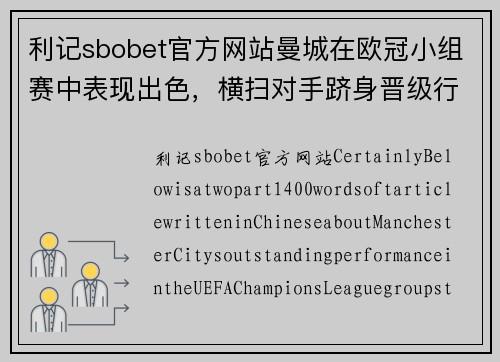 利记sbobet官方网站曼城在欧冠小组赛中表现出色，横扫对手跻身晋级行

利记sbobet官方网站CertainlyBelowisatwopart1400wordsofarticlewritteninChineseaboutManchesterCitysoutstandingperformanceintheUEFAChampionsLeaguegroupst